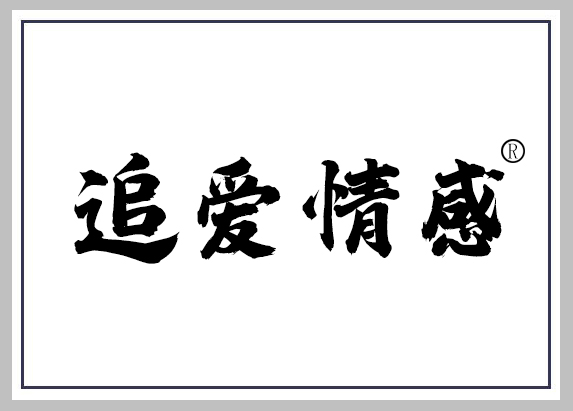 追爱情感®